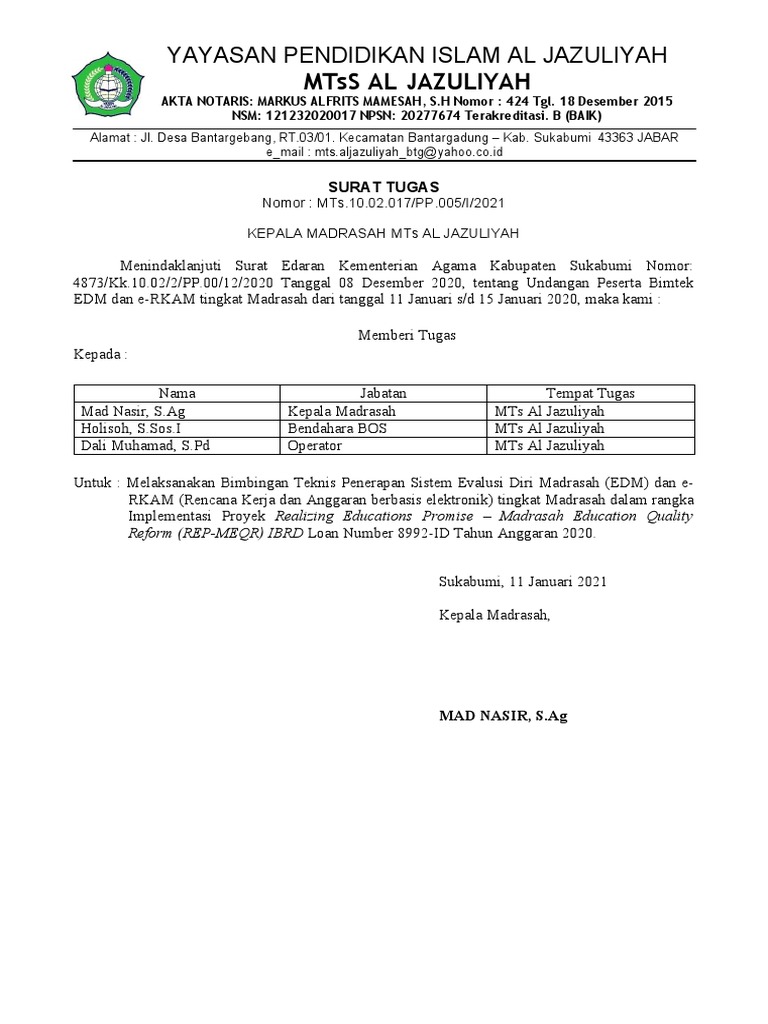 YAYASAN PENDIDIKAN ISLAM AL JAZULIYAH
MTsS AL JAZULIYAH
AKTA NOTARIS: MARKUS ALFRITS MAMESAH, S.H Nomor : 424 Tgl. 18 Desember 2015
NSM: 121232020017 NPSN: 20277674 Terakreditasi. B (BAIK)

Alamat : Jl. Desa Bantargebang, RT.03/01. Kecamatan Bantargadung – Kab. Sukabumi 43363 JABAR
e_mail : mts.aljazuliyah_btg@yahoo.co.id

SURAT TUGAS
Nomor : MTs.10.02.017/PP.005/I/2021

KEPALA MADRASAH MTs AL JAZULIYAH

Menindaklanjuti Surat Edaran Kementerian Agama Kabupaten Sukabumi Nomor: 4873/Kk.10.02/2/PP.00/12/2020 Tanggal 08 Desember 2020, tentang Undangan Peserta Bimtek EDM dan e-RKAM tingkat Madrasah dari tanggal 11 Januari s/d 15 Januari 2020, maka kami :

Memberi Tugas

Kepada :

| Nama | Jabatan | Tempat Tugas |
|---|---|---|
| Mad Nasir, S.Ag | Kepala Madrasah | MTs Al Jazuliyah |
| Holisoh, S.Sos.I | Bendahara BOS | MTs Al Jazuliyah |
| Dali Muhamad, S.Pd | Operator | MTs Al Jazuliyah |

Untuk : Melaksanakan Bimbingan Teknis Penerapan Sistem Evalusi Diri Madrasah (EDM) dan e-RKAM (Rencana Kerja dan Anggaran berbasis elektronik) tingkat Madrasah dalam rangka Implementasi Proyek Realizing Educations Promise – Madrasah Education Quality Reform (REP-MEQR) IBRD Loan Number 8992-ID Tahun Anggaran 2020.

Sukabumi, 11 Januari 2021

Kepala Madrasah,

MAD NASIR, S.Ag